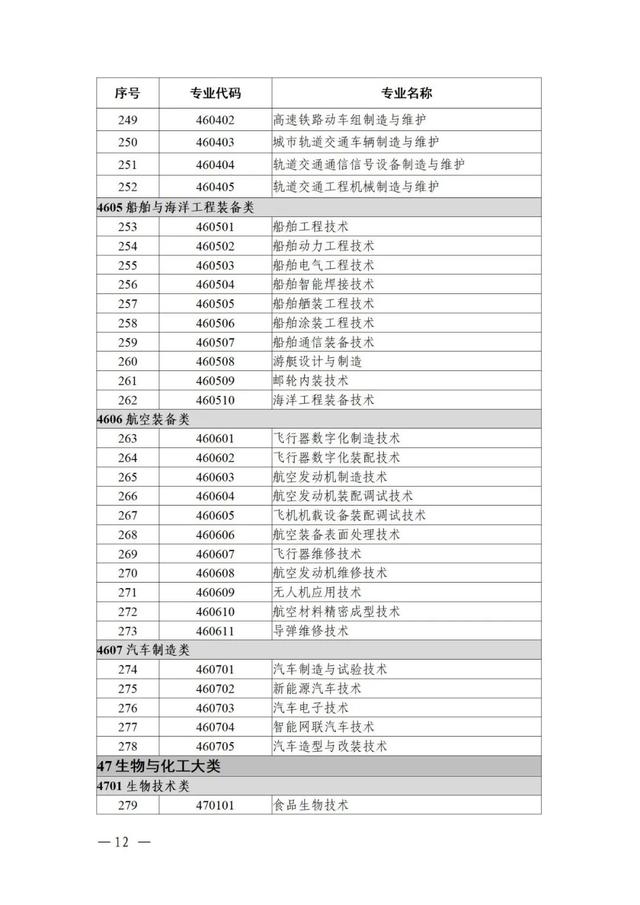 | 序号 | 专业代码 | 专业名称 |
|---|---|---|
| 249 | 460402 | 高速铁路动车组制造与维护 |
| 250 | 460403 | 城市轨道交通车辆制造与维护 |
| 251 | 460404 | 轨道交通通信信号设备制造与维护 |
| 252 | 460405 | 轨道交通工程机械制造与维护 |
| 4605 船舶与海洋工程装备类 | | |
| 253 | 460501 | 船舶工程技术 |
| 254 | 460502 | 船舶动力工程技术 |
| 255 | 460503 | 船舶电气工程技术 |
| 256 | 460504 | 船舶智能焊接技术 |
| 257 | 460505 | 船舶舾装工程技术 |
| 258 | 460506 | 船舶涂装工程技术 |
| 259 | 460507 | 船舶通信装备技术 |
| 260 | 460508 | 游艇设计与制造 |
| 261 | 460509 | 邮轮内装技术 |
| 262 | 460510 | 海洋工程装备技术 |
| 4606 航空装备类 | | |
| 263 | 460601 | 飞行器数字化制造技术 |
| 264 | 460602 | 飞行器数字化装配技术 |
| 265 | 460603 | 航空发动机制造技术 |
| 266 | 460604 | 航空发动机装配调试技术 |
| 267 | 460605 | 飞机机载设备装配调试技术 |
| 268 | 460606 | 航空装备表面处理技术 |
| 269 | 460607 | 飞行器维修技术 |
| 270 | 460608 | 航空发动机维修技术 |
| 271 | 460609 | 无人机应用技术 |
| 272 | 460610 | 航空材料精密成型技术 |
| 273 | 460611 | 导弹维修技术 |
| 4607 汽车制造类 | | |
| 274 | 460701 | 汽车制造与试验技术 |
| 275 | 460702 | 新能源汽车技术 |
| 276 | 460703 | 汽车电子技术 |
| 277 | 460704 | 智能网联汽车技术 |
| 278 | 460705 | 汽车造型与改装技术 |
| 47 生物与化工大类 | | |
| 4701 生物技术类 | | |
| 279 | 470101 | 食品生物技术 |

— 12 —